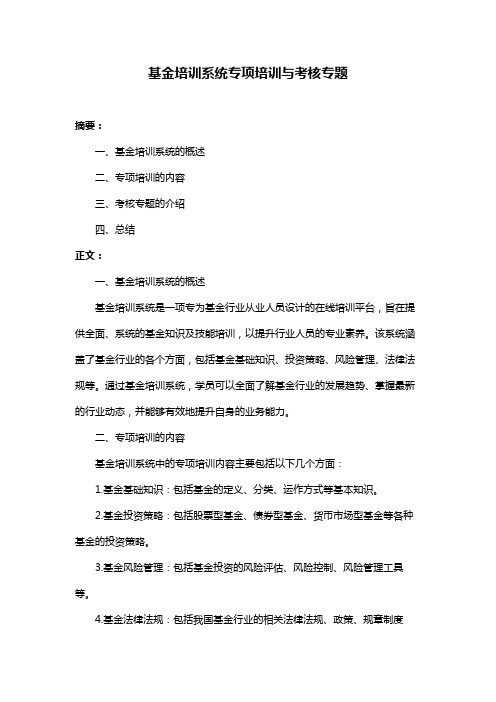 基金培训系统专项培训与考核专题

摘要：

一、基金培训系统的概述

二、专项培训的内容

三、考核专题的介绍

四、总结

正文：

一、基金培训系统的概述

基金培训系统是一项专为基金行业从业人员设计的在线培训平台，旨在提供全面、系统的基金知识及技能培训，以提升行业人员的专业素养。该系统涵盖了基金行业的各个方面，包括基金基础知识、投资策略、风险管理、法律法规等。通过基金培训系统，学员可以全面了解基金行业的发展趋势、掌握最新的行业动态，并能够有效地提升自身的业务能力。

二、专项培训的内容

基金培训系统中的专项培训内容主要包括以下几个方面：

1.基金基础知识：包括基金的定义、分类、运作方式等基本知识。

2.基金投资策略：包括股票型基金、债券型基金、货币市场型基金等各种基金的投资策略。

3.基金风险管理：包括基金投资的风险评估、风险控制、风险管理工具等。

4.基金法律法规：包括我国基金行业的相关法律法规、政策、规章制度